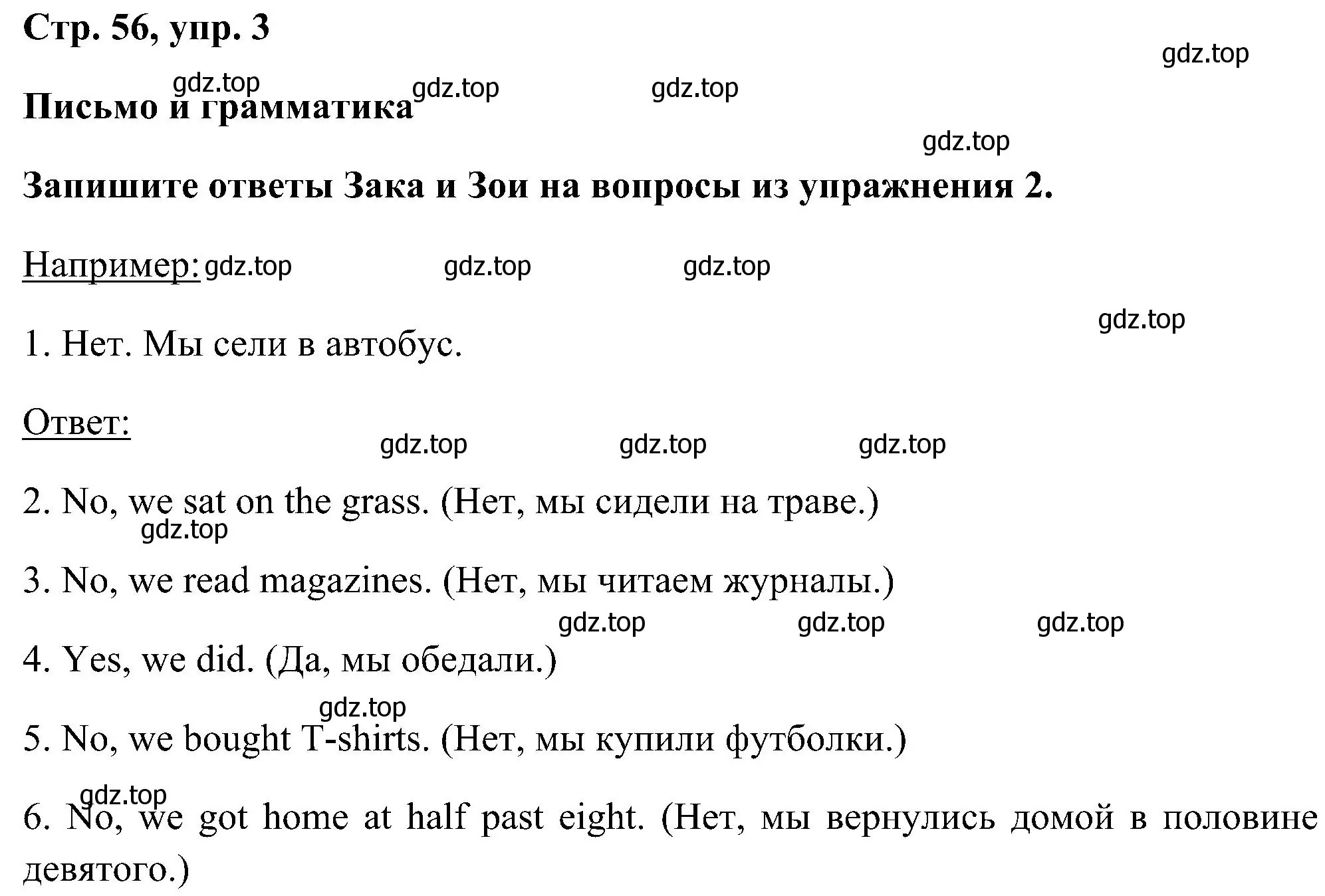 Стр. 56, упр. 3

gdz.top

gdz.top gdz.top gdz.top

Письмо и грамматика

gdz.top

Запишите ответы Зака и Зои на вопросы из упражнения 2.

Например: gdz.top gdz.top gdz.top

gdz.top

1. Нет. Мы сели в автобус.

Ответ:

gdz.top gdz.top gdz.top

2. No, we sat on the grass. (Нет, мы сидели на траве.)

gdz.top

3. No, we read magazines. (Нет, мы читаем журналы.)

gdz.top gdz.top gdz.top

4. Yes, we did. (Да, мы обедали.)

gdz.top

5. No, we bought T-shirts. (Нет, мы купили футболки.)

gdz.top

6. No, we got home at half past eight. (Нет, мы вернулись домой в половине девятого.)